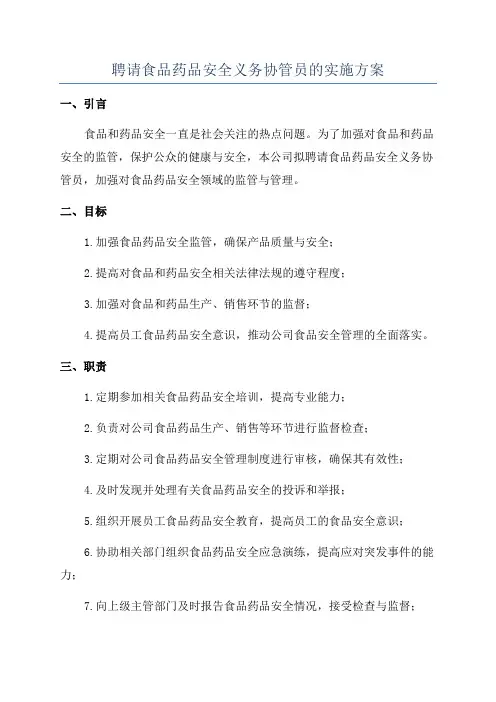 聘请食品药品安全义务协管员的实施方案

一、引言

食品和药品安全一直是社会关注的热点问题。为了加强对食品和药品安全的监管，保护公众的健康与安全，本公司拟聘请食品药品安全义务协管员，加强对食品药品安全领域的监管与管理。

二、目标

1.加强食品药品安全监管，确保产品质量与安全；

2.提高对食品和药品安全相关法律法规的遵守程度；

3.加强对食品和药品生产、销售环节的监督；

4.提高员工食品药品安全意识，推动公司食品安全管理的全面落实。

三、职责

1.定期参加相关食品药品安全培训，提高专业能力；

2.负责对公司食品药品生产、销售等环节进行监督检查；

3.定期对公司食品药品安全管理制度进行审核，确保其有效性；

4.及时发现并处理有关食品药品安全的投诉和举报；

5.组织开展员工食品药品安全教育，提高员工的食品安全意识；

6.协助相关部门组织食品药品安全应急演练，提高应对突发事件的能力；

7.向上级主管部门及时报告食品药品安全情况，接受检查与监督；